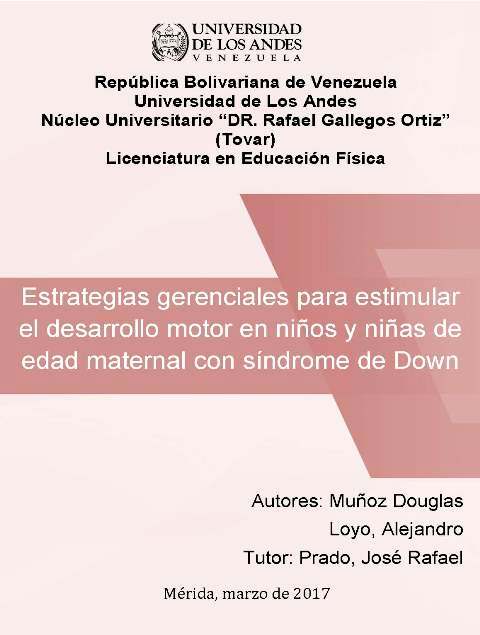 UNIVERSIDAD DE LOS ANDES
VENEZUELA

República Bolivariana de Venezuela
Universidad de Los Andes
Núcleo Universitario “DR. Rafael Gallegos Ortiz” (Tovar)
Licenciatura en Educación Física

Estrategias gerenciales para estimular el desarrollo motor en niños y niñas de edad maternal con síndrome de Down

Autores: Muñoz Douglas
Loyo, Alejandro
Tutor: Prado, José Rafael

Mérida, marzo de 2017